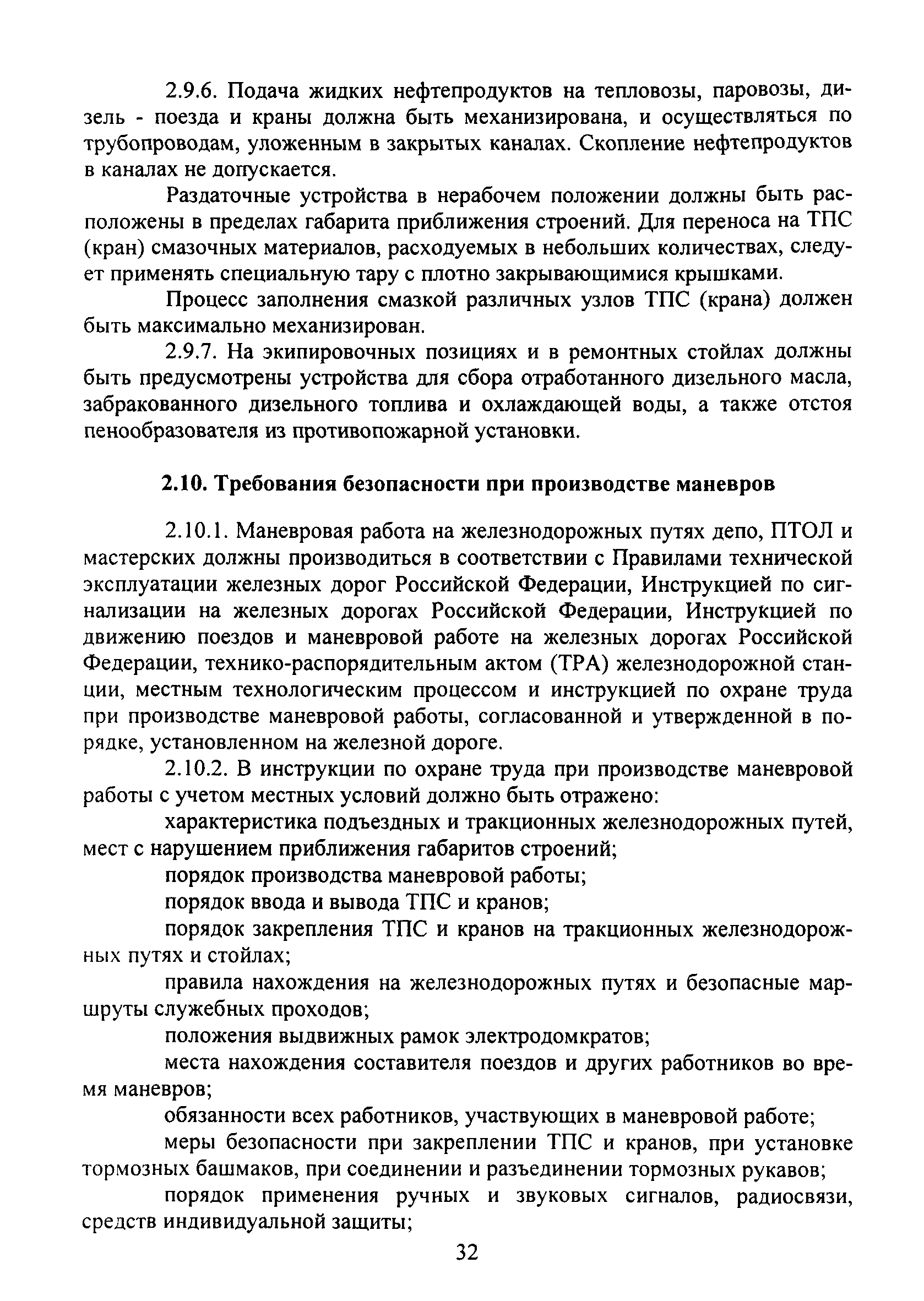 2.9.6. Подача жидких нефтепродуктов на тепловозы, паровозы, дизель - поезда и краны должна быть механизирована, и осуществляться по трубопроводам, уложенным в закрытых каналах. Скопление нефтепродуктов в каналах не допускается.

Раздаточные устройства в нерабочем положении должны быть расположены в пределах габарита приближения строений. Для переноса на ТПС (кран) смазочных материалов, расходуемых в небольших количествах, следует применять специальную тару с плотно закрывающимися крышками.

Процесс заполнения смазкой различных узлов ТПС (крана) должен быть максимально механизирован.

2.9.7. На экипировочных позициях и в ремонтных стойлах должны быть предусмотрены устройства для сбора отработанного дизельного масла, забракованного дизельного топлива и охлаждающей воды, а также отстоя пенообразователя из противопожарной установки.

2.10. Требования безопасности при производстве маневров

2.10.1. Маневровая работа на железнодорожных путях депо, ПТОЛ и мастерских должны производиться в соответствии с Правилами технической эксплуатации железных дорог Российской Федерации, Инструкцией по сигнализации на железных дорогах Российской Федерации, Инструкцией по движению поездов и маневровой работе на железных дорогах Российской Федерации, технико-распорядительным актом (ТРА) железнодорожной станции, местным технологическим процессом и инструкцией по охране труда при производстве маневровой работы, согласованной и утвержденной в порядке, установленном на железной дороге.

2.10.2. В инструкции по охране труда при производстве маневровой работы с учетом местных условий должно быть отражено:

характеристика подъездных и тракционных железнодорожных путей, мест с нарушением приближения габаритов строений;

порядок производства маневровой работы;

порядок ввода и вывода ТПС и кранов;

порядок закрепления ТПС и кранов на тракционных железнодорожных путях и стойлах;

правила нахождения на железнодорожных путях и безопасные маршруты служебных проходов;

положения выдвижных рамок электродомкратов;

места нахождения составителя поездов и других работников во время маневров;

обязанности всех работников, участвующих в маневровой работе;

меры безопасности при закреплении ТПС и кранов, при установке тормозных башмаков, при соединении и разъединении тормозных рукавов;

порядок применения ручных и звуковых сигналов, радиосвязи, средств индивидуальной защиты;

32